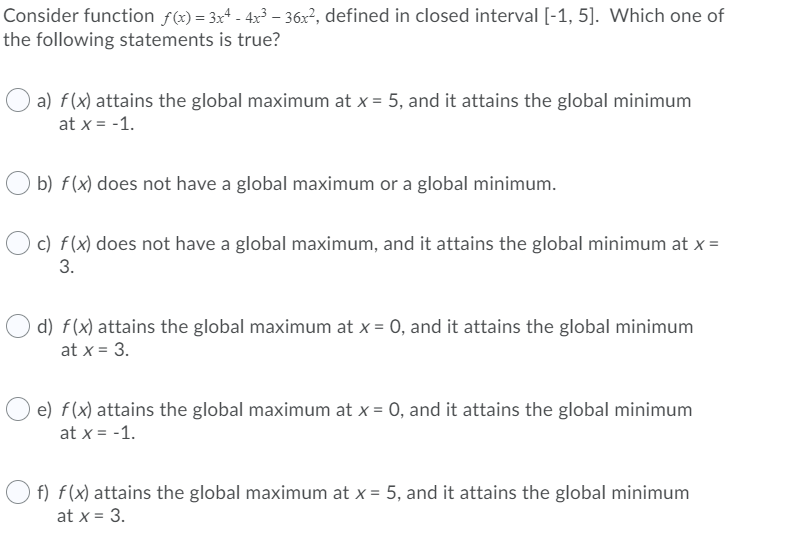 Consider function $f(x) = 3x^4 - 4x^3 - 36x^2$, defined in closed interval [-1, 5]. Which one of the following statements is true?

a) $f(x)$ attains the global maximum at $x = 5$, and it attains the global minimum at $x = -1$.

b) $f(x)$ does not have a global maximum or a global minimum.

c) $f(x)$ does not have a global maximum, and it attains the global minimum at $x = 3$.

d) $f(x)$ attains the global maximum at $x = 0$, and it attains the global minimum at $x = 3$.

e) $f(x)$ attains the global maximum at $x = 0$, and it attains the global minimum at $x = -1$.

f) $f(x)$ attains the global maximum at $x = 5$, and it attains the global minimum at $x = 3$.